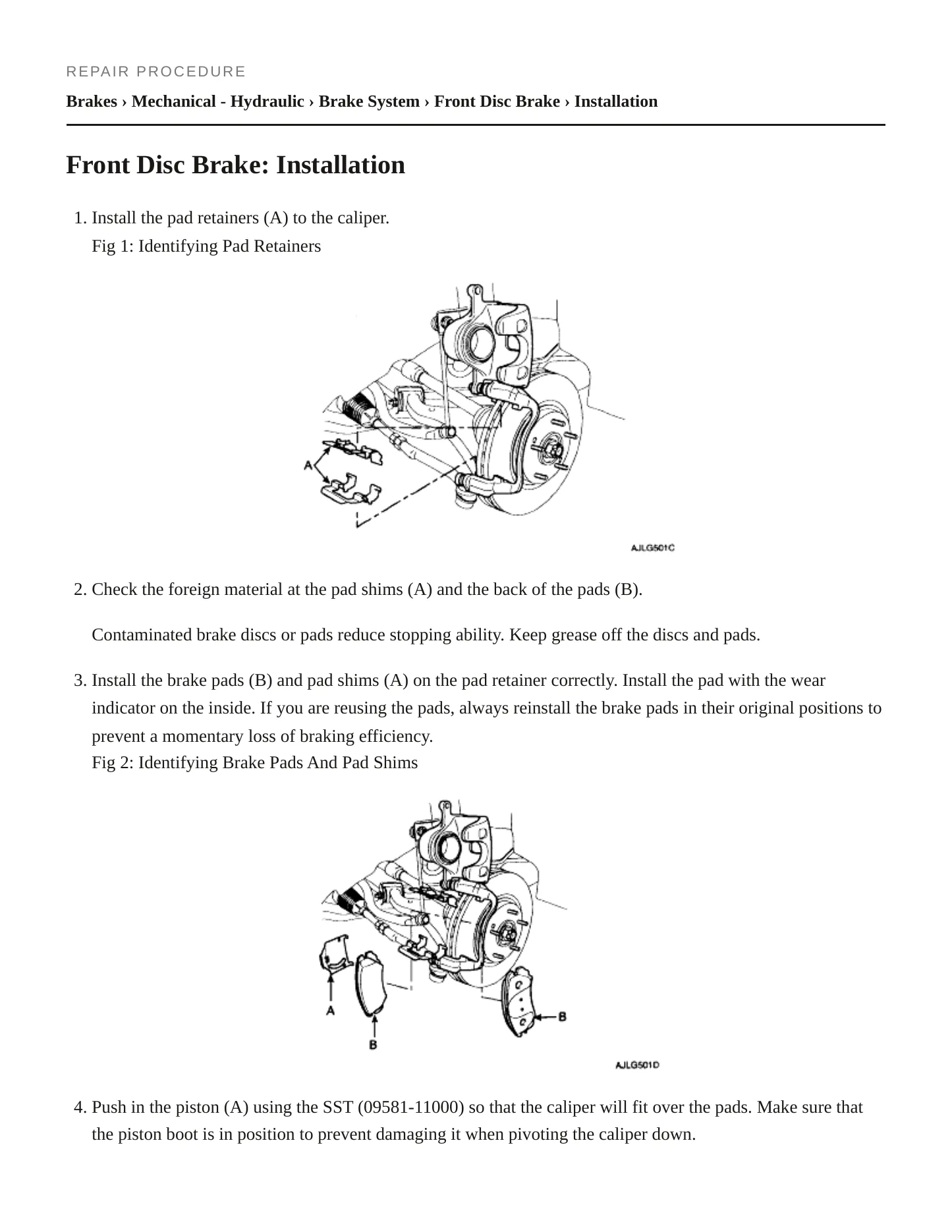 REPAIR PROCEDURE

Brakes › Mechanical - Hydraulic › Brake System › Front Disc Brake › Installation

Front Disc Brake: Installation

1. Install the pad retainers (A) to the caliper.
Fig 1: Identifying Pad Retainers

A

AJLG501C

2. Check the foreign material at the pad shims (A) and the back of the pads (B).

Contaminated brake discs or pads reduce stopping ability. Keep grease off the discs and pads.

3. Install the brake pads (B) and pad shims (A) on the pad retainer correctly. Install the pad with the wear indicator on the inside. If you are reusing the pads, always reinstall the brake pads in their original positions to prevent a momentary loss of braking efficiency.
Fig 2: Identifying Brake Pads And Pad Shims

A
B
B

AJLG501D

4. Push in the piston (A) using the SST (09581-11000) so that the caliper will fit over the pads. Make sure that the piston boot is in position to prevent damaging it when pivoting the caliper down.